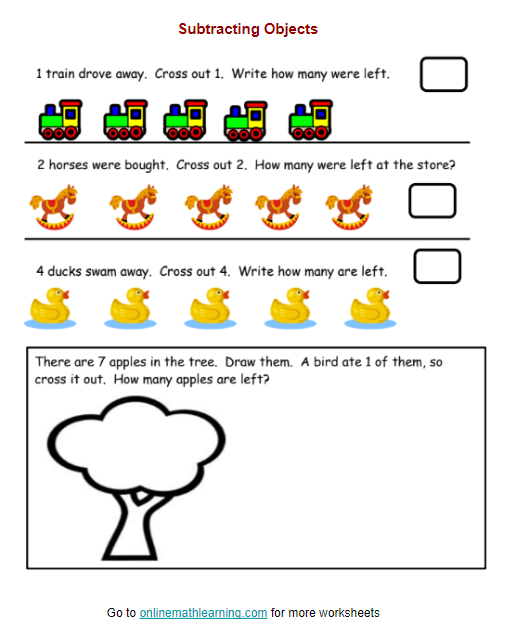 Subtracting Objects

1 train drove away. Cross out 1. Write how many were left.

2 horses were bought. Cross out 2. How many were left at the store?

4 ducks swam away. Cross out 4. Write how many are left.

There are 7 apples in the tree. Draw them. A bird ate 1 of them, so cross it out. How many apples are left?

Go to onlinemathlearning.com for more worksheets